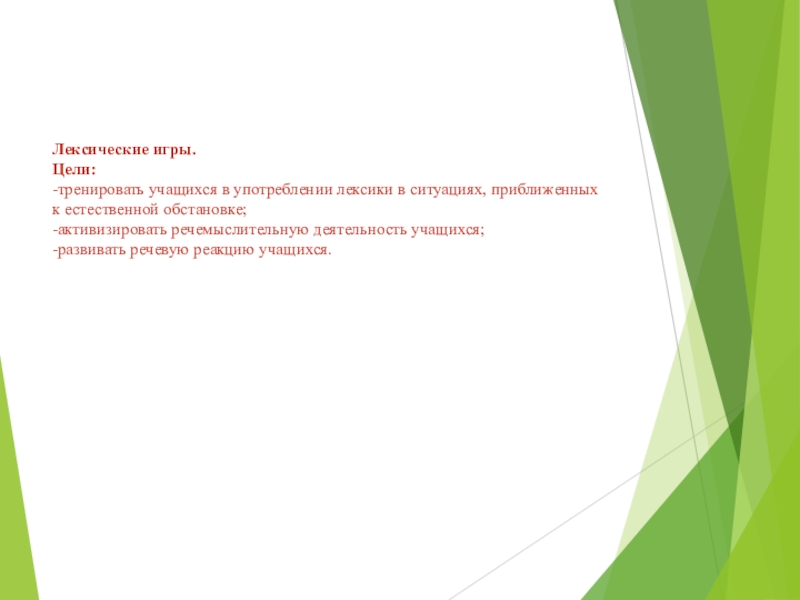 Лексические игры.
Цели:
-тренировать учащихся в употреблении лексики в ситуациях, приближенных к естественной обстановке;
-активизировать речемыслительную деятельность учащихся;
-развивать речевую реакцию учащихся.